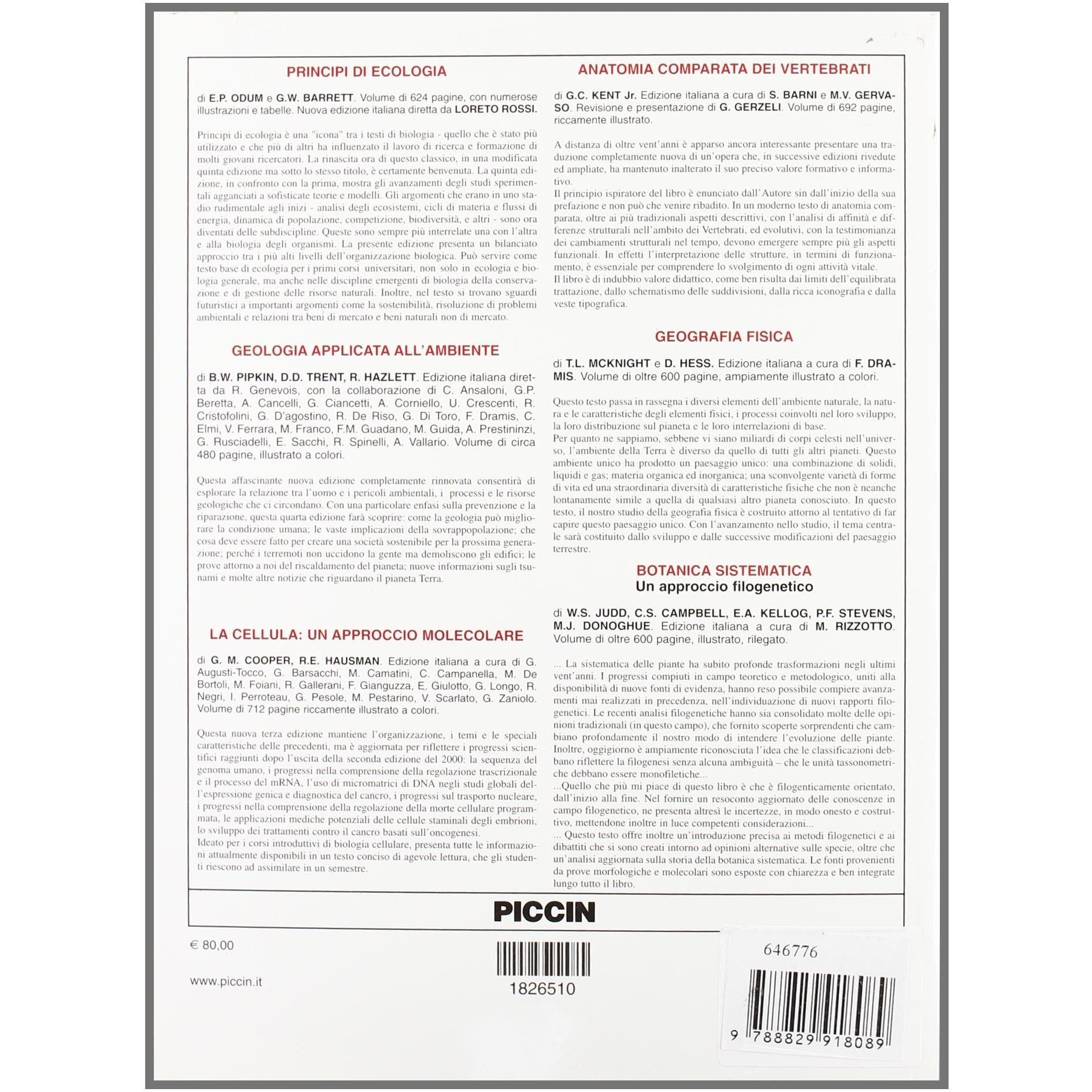 PRINCIPI DI ECOLOGIA

di E.P. ODUM e G.W. BARRETT. Volume di 624 pagine, con numerose illustrazioni e tabelle. Nuova edizione italiana diretta da LORETO ROSSI.

Principi di ecologia è una "icona" tra i testi di biologia - quello che è stato più utilizzato e che più di altri ha influenzato il lavoro di ricerca e formazione di molti giovani ricercatori. La rinascita ora di questo classico, in una modificata quinta edizione ma sotto lo stesso titolo, è certamente benvenuta. La quinta edizione, in confronto con la prima, mostra gli avanzamenti degli studi sperimentali agganciati a sofisticate teorie e modelli. Gli argomenti che erano in uno stadio rudimentale agli inizi - analisi degli ecosistemi, cicli di materia e flussi di energia, dinamica di popolazione, competizione, biodiversità, e altri - sono ora diventati delle subdiscipline. Queste sono sempre più interrelate una con l'altra e alla biologia degli organismi. La presente edizione presenta un bilanciato approccio tra i più alti livelli dell'organizzazione biologica. Può servire come testo base di ecologia per i primi corsi universitari, non solo in ecologia e biologia generale, ma anche nelle discipline emergenti di biologia della conservazione e di gestione delle risorse naturali. Inoltre, nel testo si trovano sguardi futuristici a importanti argomenti come la sostenibilità, risoluzione di problemi ambientali e relazioni tra beni di mercato e beni naturali non di mercato.

GEOLOGIA APPLICATA ALL'AMBIENTE

di B.W. PIPKIN, D.D. TRENT, R. HAZLETT. Edizione italiana diretta da R. Genevois, con la collaborazione di C. Ansaloni, G.P. Beretta, A. Cancelli, G. Ciancetti, A. Corniello, U. Crescenti, R. Cristofolini, G. D'agostino, R. De Riso, G. Di Toro, F. Dramis, C. Elmi, V. Ferrara, M. Franco, F.M. Guadano, M. Guida, A. Prestininzi, G. Rusciadelli, E. Sacchi, R. Spinelli, A. Vallario. Volume di circa 480 pagine, illustrato a colori.

Questa affascinante nuova edizione completamente rinnovata consentirà di esplorare la relazione tra l'uomo e i pericoli ambientali, i processi e le risorse geologiche che ci circondano. Con una particolare enfasi sulla prevenzione e la riparazione, questa quarta edizione farà scoprire: come la geologia può migliorare la condizione umana; le vaste implicazioni della sovrappopolazione; che cosa deve essere fatto per creare una società sostenibile per la prossima generazione; perché i terremoti non uccidono la gente ma demoliscono gli edifici; le prove attorno a noi del riscaldamento del pianeta; nuove informazioni sugli tsunami e molte altre notizie che riguardano il pianeta Terra.

LA CELLULA: UN APPROCCIO MOLECOLARE

di G. M. COOPER, R.E. HAUSMAN. Edizione italiana a cura di G. Augusti-Tocco, G. Barsacchi, M. Camatini, C. Campanella, M. De Bortoli, M. Foiani, R. Gallerani, F. Gianguzza, E. Giulotto, G. Longo, R. Negri, I. Perroteau, G. Pesole, M. Pestarino, V. Scarlato, G. Zaniolo. Volume di 712 pagine riccamente illustrato a colori.

Questa nuova terza edizione mantiene l'organizzazione, i temi e le speciali caratteristiche delle precedenti, ma è aggiornata per riflettere i progressi scientifici raggiunti dopo l'uscita della seconda edizione del 2000: la sequenza del genoma umano, i progressi nella comprensione della regolazione trascrizionale e il processo del mRNA, l'uso di micromatrici di DNA negli studi globali dell'espressione genica e diagnostica del cancro, i progressi sul trasporto nucleare, i progressi nella comprensione della regolazione della morte cellulare programmata, le applicazioni mediche potenziali delle cellule staminali degli embrioni, lo sviluppo dei trattamenti contro il cancro basati sull'oncogenesi.
Ideato per i corsi introduttivi di biologia cellulare, presenta tutte le informazioni attualmente disponibili in un testo conciso di agevole lettura, che gli studenti riescono ad assimilare in un semestre.

ANATOMIA COMPARATA DEI VERTEBRATI

di G.C. KENT Jr. Edizione italiana a cura di S. BARNI e M.V. GERVASO. Revisione e presentazione di G. GERZELI. Volume di 692 pagine, riccamente illustrato.

A distanza di oltre vent'anni è apparso ancora interessante presentare una traduzione completamente nuova di un'opera che, in successive edizioni rivedute ed ampliate, ha mantenuto inalterato il suo preciso valore formativo e informativo.
Il principio ispiratore del libro è enunciato dall'Autore sin dall'inizio della sua prefazione e non può che venire ribadito. In un moderno testo di anatomia comparata, oltre ai più tradizionali aspetti descrittivi, con l'analisi di affinità e differenze strutturali nell'ambito dei Vertebrati, ed evolutivi, con la testimonianza dei cambiamenti strutturali nel tempo, devono emergere sempre più gli aspetti funzionali. In effetti l'interpretazione delle strutture, in termini di funzionamento, è essenziale per comprendere lo svolgimento di ogni attività vitale.
Il libro è di indubbio valore didattico, come ben risulta dai limiti dell'equilibrata trattazione, dallo schematismo delle suddivisioni, dalla ricca iconografia e dalla veste tipografica.

GEOGRAFIA FISICA

di T.L. MCKNIGHT e D. HESS. Edizione italiana a cura di F. DRAMIS. Volume di oltre 600 pagine, ampiamente illustrato a colori.

Questo testo passa in rassegna i diversi elementi dell'ambiente naturale, la natura e le caratteristiche degli elementi fisici, i processi coinvolti nel loro sviluppo, la loro distribuzione sul pianeta e le loro interrelazioni di base.
Per quanto ne sappiamo, sebbene vi siano miliardi di corpi celesti nell'universo, l'ambiente della Terra è diverso da quello di tutti gli altri pianeti. Questo ambiente unico ha prodotto un paesaggio unico: una combinazione di solidi, liquidi e gas; materia organica ed inorganica; una sconvolgente varietà di forme di vita ed una straordinaria diversità di caratteristiche fisiche che non è neanche lontanamente simile a quella di qualsiasi altro pianeta conosciuto. In questo testo, il nostro studio della geografia fisica è costruito attorno al tentativo di far capire questo paesaggio unico. Con l'avanzamento nello studio, il tema centrale sarà costituito dallo sviluppo e dalle successive modificazioni del paesaggio terrestre.

BOTANICA SISTEMATICA
Un approccio filogenetico

di W.S. JUDD, C.S. CAMPBELL, E.A. KELLOG, P.F. STEVENS, M.J. DONOGHUE. Edizione italiana a cura di M. RIZZOTTO. Volume di oltre 600 pagine, illustrato, rilegato.

... La sistematica delle piante ha subito profonde trasformazioni negli ultimi vent'anni. I progressi compiuti in campo teoretico e metodologico, uniti alla disponibilità di nuove fonti di evidenza, hanno reso possibile compiere avanzamenti mai realizzati in precedenza, nell'individuazione di nuovi rapporti filogenetici. Le recenti analisi filogenetiche hanno sia consolidato molte delle opinioni tradizionali (in questo campo), che fornito scoperte sorprendenti che cambiano profondamente il nostro modo di intendere l'evoluzione delle piante. Inoltre, oggigiorno è ampiamente riconosciuta l'idea che le classificazioni debbano riflettere la filogenesi senza alcuna ambiguità – che le unità tassonometriche debbano essere monofiletiche...
...Quello che più mi piace di questo libro è che è filogenticamente orientato, dall'inizio alla fine. Nel fornire un resoconto aggiornato delle conoscenze in campo filogenetico, ne presenta altresì le incertezze, in modo onesto e costruttivo, mettendone inoltre in luce competenti considerazioni...
... Questo testo offre inoltre un'introduzione precisa ai metodi filogenetici e ai dibattiti che si sono creati intorno ad opinioni alternative sulle specie, oltre che un'analisi aggiornata sulla storia della botanica sistematica. Le fonti provenienti da prove morfologiche e molecolari sono esposte con chiarezza e ben integrate lungo tutto il libro.

PICCIN

€ 80,00

www.piccin.it

1826510

646776

9 788829 918089